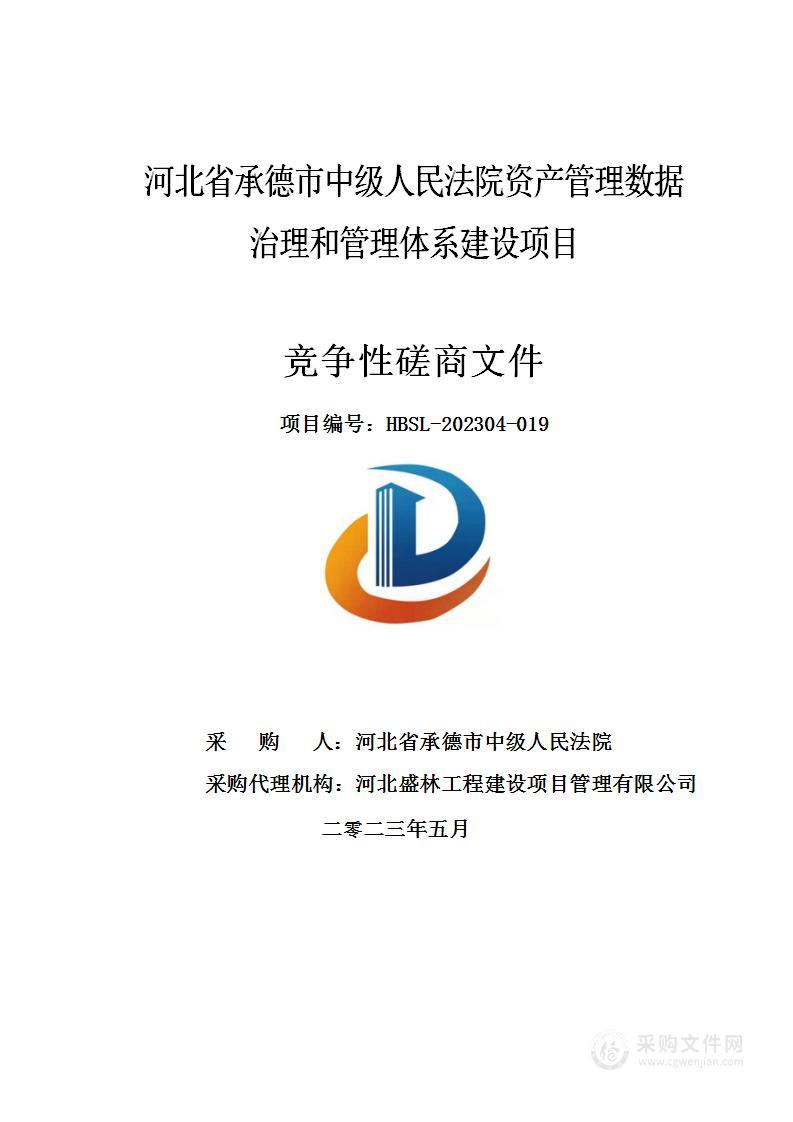 河北省承德市中级人民法院资产管理数据治理和管理体系建设项目

竞争性磋商文件

项目编号：HBSL-202304-019

采　　购　　人：河北省承德市中级人民法院

采购代理机构：河北盛林工程建设项目管理有限公司

二零二三年五月

采购文件网
www.cgwenjian.com